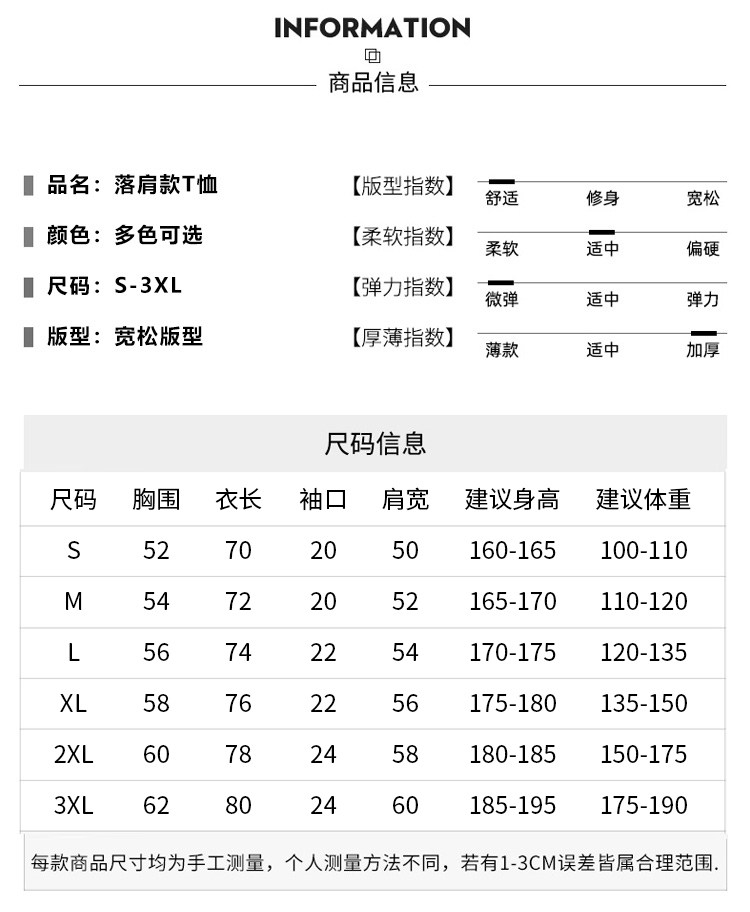 INFORMATION

商品信息

品名：落肩款T恤
颜色：多色可选
尺码：S-3XL
版型：宽松版型

【版型指数】 舒适 修身 宽松
【柔软指数】 柔软 适中 偏硬
【弹力指数】 微弹 适中 弹力
【厚薄指数】 薄款 适中 加厚

尺码信息

| 尺码 | 胸围 | 衣长 | 袖口 | 肩宽 | 建议身高 | 建议体重 |
|---|---|---|---|---|---|---|
| S | 52 | 70 | 20 | 50 | 160-165 | 100-110 |
| M | 54 | 72 | 20 | 52 | 165-170 | 110-120 |
| L | 56 | 74 | 22 | 54 | 170-175 | 120-135 |
| XL | 58 | 76 | 22 | 56 | 175-180 | 135-150 |
| 2XL | 60 | 78 | 24 | 58 | 180-185 | 150-175 |
| 3XL | 62 | 80 | 24 | 60 | 185-195 | 175-190 |

每款商品尺寸均为手工测量，个人测量方法不同，若有1-3CM误差皆属合理范围.